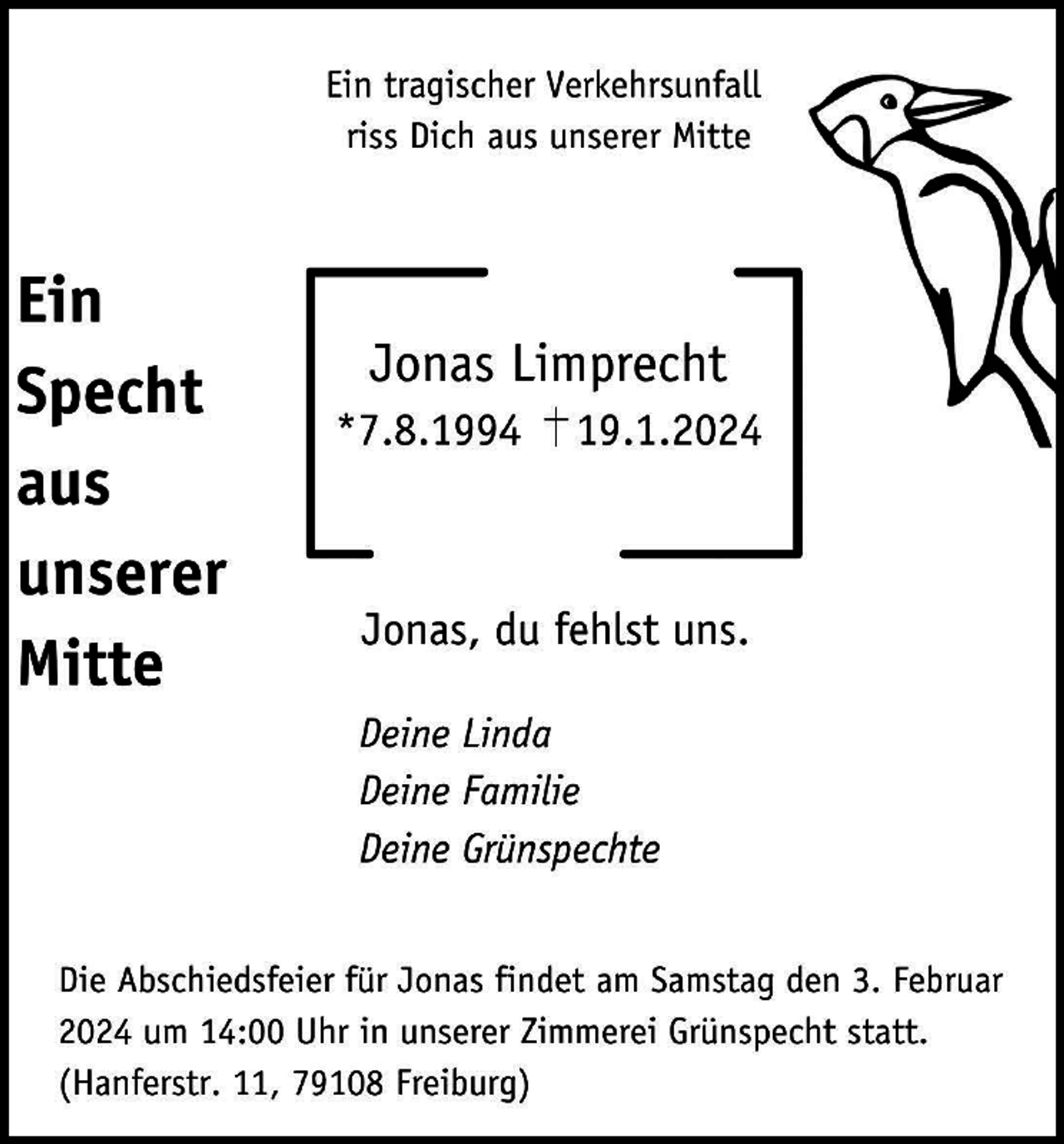 Ein tragischer Verkehrsunfall riss Dich aus unserer Mitte

Ein Specht aus unserer Mitte

Jonas Limprecht
*7.8.1994 †19.1.2024

Jonas, du fehlst uns.

Deine Linda
Deine Familie
Deine Grünspechte

Die Abschiedsfeier für Jonas findet am Samstag den 3. Februar 2024 um 14:00 Uhr in unserer Zimmerei Grünspecht statt. (Hanferstr. 11, 79108 Freiburg)